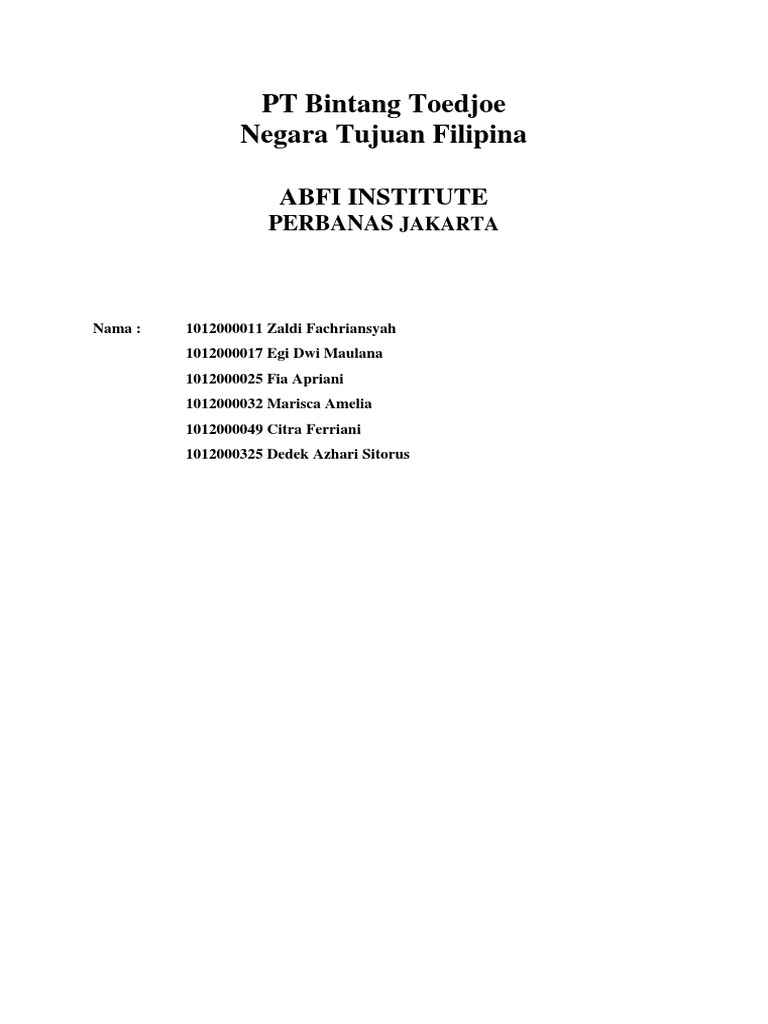 PT Bintang Toedjoe
Negara Tujuan Filipina

ABFI INSTITUTE
PERBANAS JAKARTA

Nama : 1012000011 Zaldi Fachriansyah
1012000017 Egi Dwi Maulana
1012000025 Fia Apriani
1012000032 Marisca Amelia
1012000049 Citra Ferriani
1012000325 Dedek Azhari Sitorus